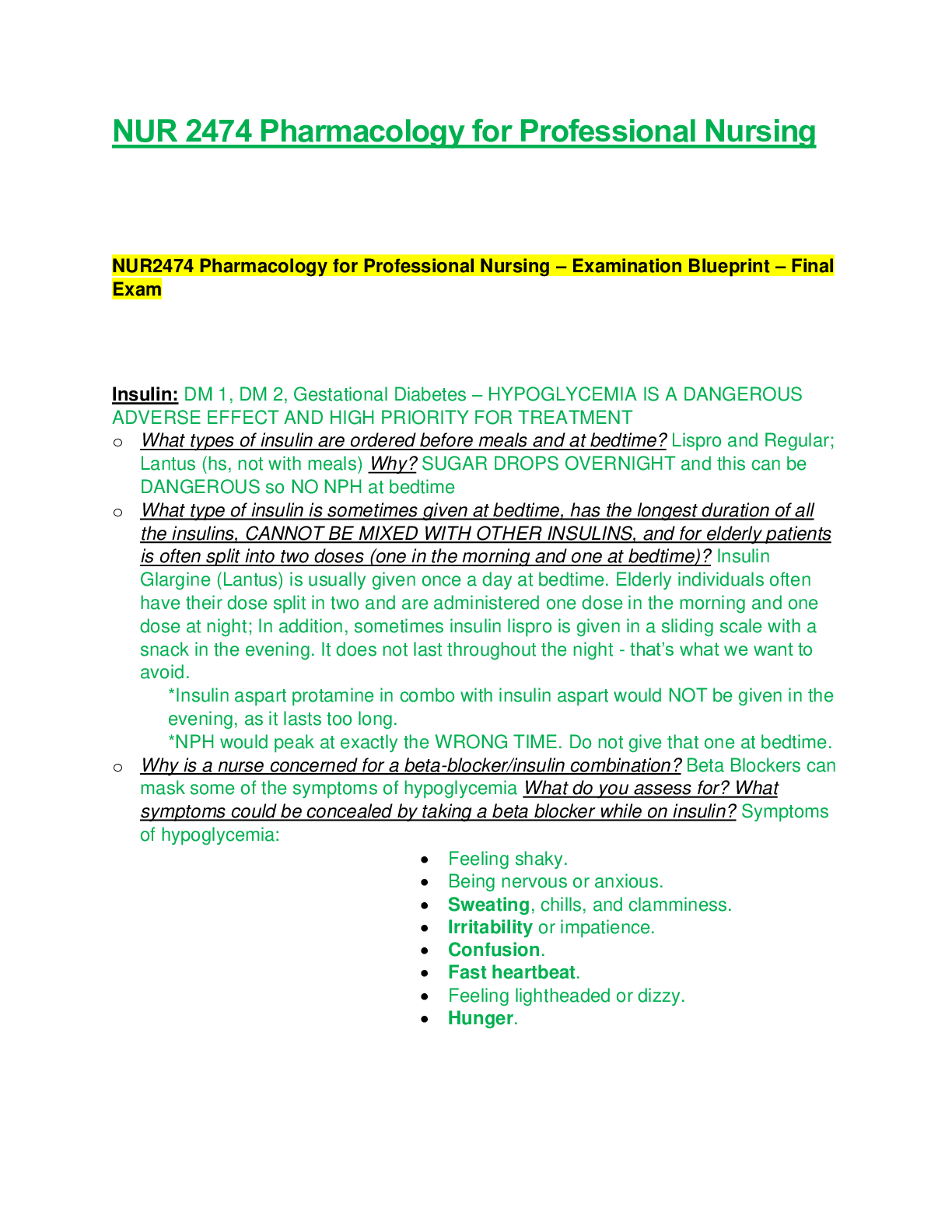 NUR 2474 Pharmacology for Professional Nursing

NUR2474 Pharmacology for Professional Nursing – Examination Blueprint – Final Exam

Insulin: DM 1, DM 2, Gestational Diabetes – HYPOGLYCEMIA IS A DANGEROUS ADVERSE EFFECT AND HIGH PRIORITY FOR TREATMENT

o What types of insulin are ordered before meals and at bedtime? Lispro and Regular; Lantus (hs, not with meals) Why? SUGAR DROPS OVERNIGHT and this can be DANGEROUS so NO NPH at bedtime

o What type of insulin is sometimes given at bedtime, has the longest duration of all the insulins, CANNOT BE MIXED WITH OTHER INSULINS, and for elderly patients is often split into two doses (one in the morning and one at bedtime)? Insulin Glargine (Lantus) is usually given once a day at bedtime. Elderly individuals often have their dose split in two and are administered one dose in the morning and one dose at night; In addition, sometimes insulin lispro is given in a sliding scale with a snack in the evening. It does not last throughout the night - that's what we want to avoid.

*Insulin aspart protamine in combo with insulin aspart would NOT be given in the evening, as it lasts too long.

*NPH would peak at exactly the WRONG TIME. Do not give that one at bedtime.

o Why is a nurse concerned for a beta-blocker/insulin combination? Beta Blockers can mask some of the symptoms of hypoglycemia What do you assess for? What symptoms could be concealed by taking a beta blocker while on insulin? Symptoms of hypoglycemia:

• Feeling shaky.
• Being nervous or anxious.
• Sweating, chills, and clamminess.
• Irritability or impatience.
• Confusion.
• Fast heartbeat.
• Feeling lightheaded or dizzy.
• Hunger.